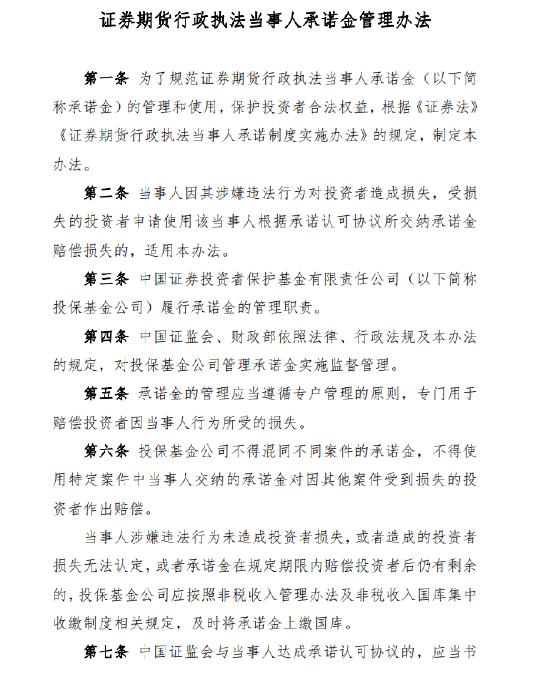 证券期货行政执法当事人承诺金管理办法

第一条 为了规范证券期货行政执法当事人承诺金（以下简称承诺金）的管理和使用，保护投资者合法权益，根据《证券法》《证券期货行政执法当事人承诺制度实施办法》的规定，制定本办法。

第二条 当事人因其涉嫌违法行为对投资者造成损失，受损失的投资者申请使用该当事人根据承诺认可协议所交纳承诺金赔偿损失的，适用本办法。

第三条 中国证券投资者保护基金有限责任公司（以下简称投保基金公司）履行承诺金的管理职责。

第四条 中国证监会、财政部依照法律、行政法规及本办法的规定，对投保基金公司管理承诺金实施监督管理。

第五条 承诺金的管理应当遵循专户管理的原则，专门用于赔偿投资者因当事人行为所受的损失。

第六条 投保基金公司不得混同不同案件的承诺金，不得使用特定案件中当事人交纳的承诺金对因其他案件受到损失的投资者作出赔偿。

当事人涉嫌违法行为未造成投资者损失，或者造成的投资者损失无法认定，或者承诺金在规定期限内赔偿投资者后仍有剩余的，投保基金公司应按照非税收入管理办法及非税收入国库集中收缴制度相关规定，及时将承诺金上缴国库。

第七条 中国证监会与当事人达成承诺认可协议的，应当书